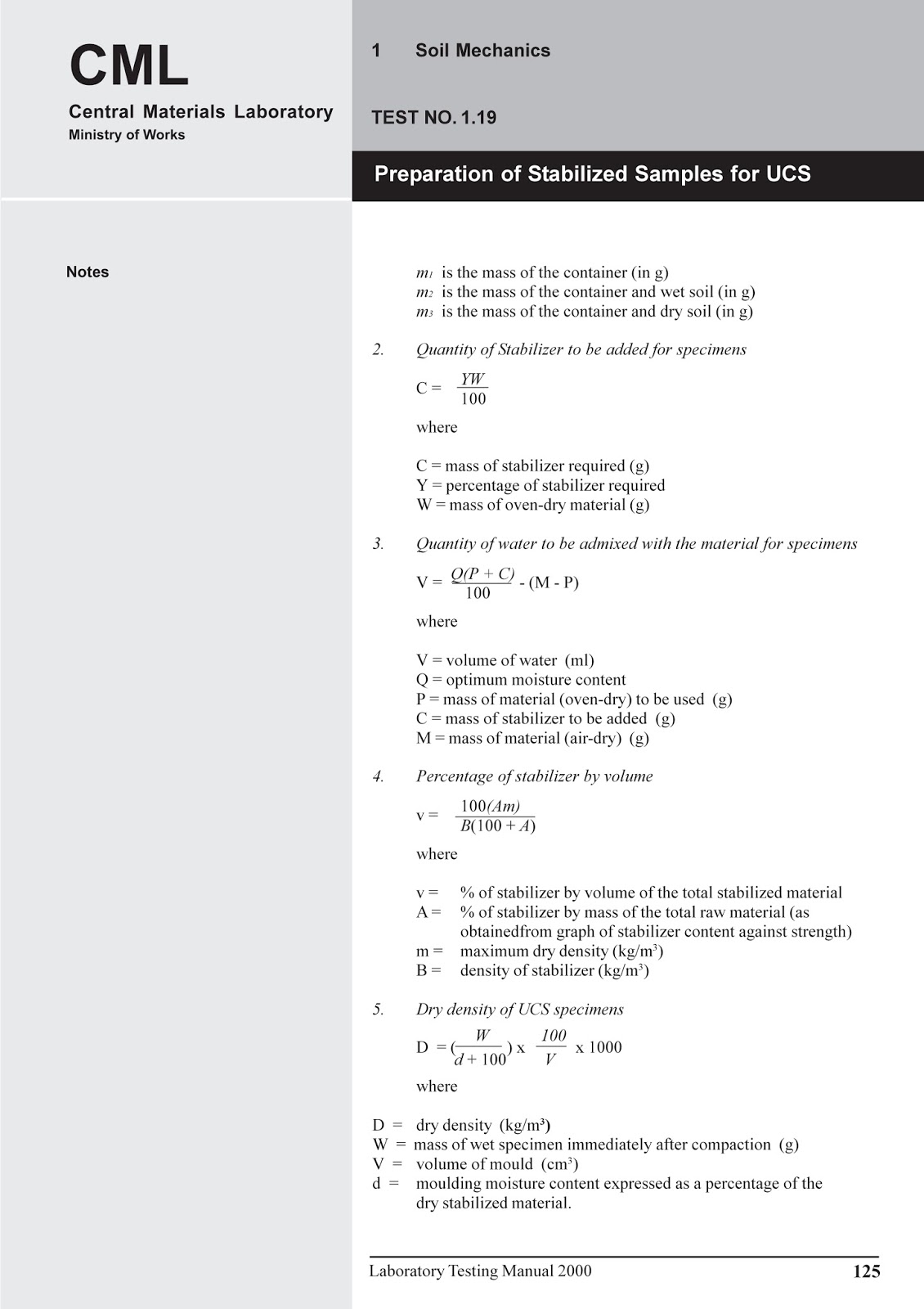 CML
Central Materials Laboratory
Ministry of Works

1 Soil Mechanics

TEST NO. 1.19

Preparation of Stabilized Samples for UCS

Notes

$m_1$ is the mass of the container (in g)
$m_2$ is the mass of the container and wet soil (in g)
$m_3$ is the mass of the container and dry soil (in g)

2. Quantity of Stabilizer to be added for specimens

$C = \frac{YW}{100}$

where

C = mass of stabilizer required (g)
Y = percentage of stabilizer required
W = mass of oven-dry material (g)

3. Quantity of water to be admixed with the material for specimens

$V = \frac{Q(P + C)}{100} - (M - P)$

where

V = volume of water (ml)
Q = optimum moisture content
P = mass of material (oven-dry) to be used (g)
C = mass of stabilizer to be added (g)
M = mass of material (air-dry) (g)

4. Percentage of stabilizer by volume

$v = \frac{100(Am)}{B(100 + A)}$

where

v = % of stabilizer by volume of the total stabilized material
A = % of stabilizer by mass of the total raw material (as obtainedfrom graph of stabilizer content against strength)
m = maximum dry density (kg/m$^3$)
B = density of stabilizer (kg/m$^3$)

5. Dry density of UCS specimens

$D = (\frac{W}{d + 100}) \times \frac{100}{V} \times 1000$

where

D = dry density (kg/m$^3$)
W = mass of wet specimen immediately after compaction (g)
V = volume of mould (cm$^3$)
d = moulding moisture content expressed as a percentage of the dry stabilized material.

Laboratory Testing Manual 2000 125